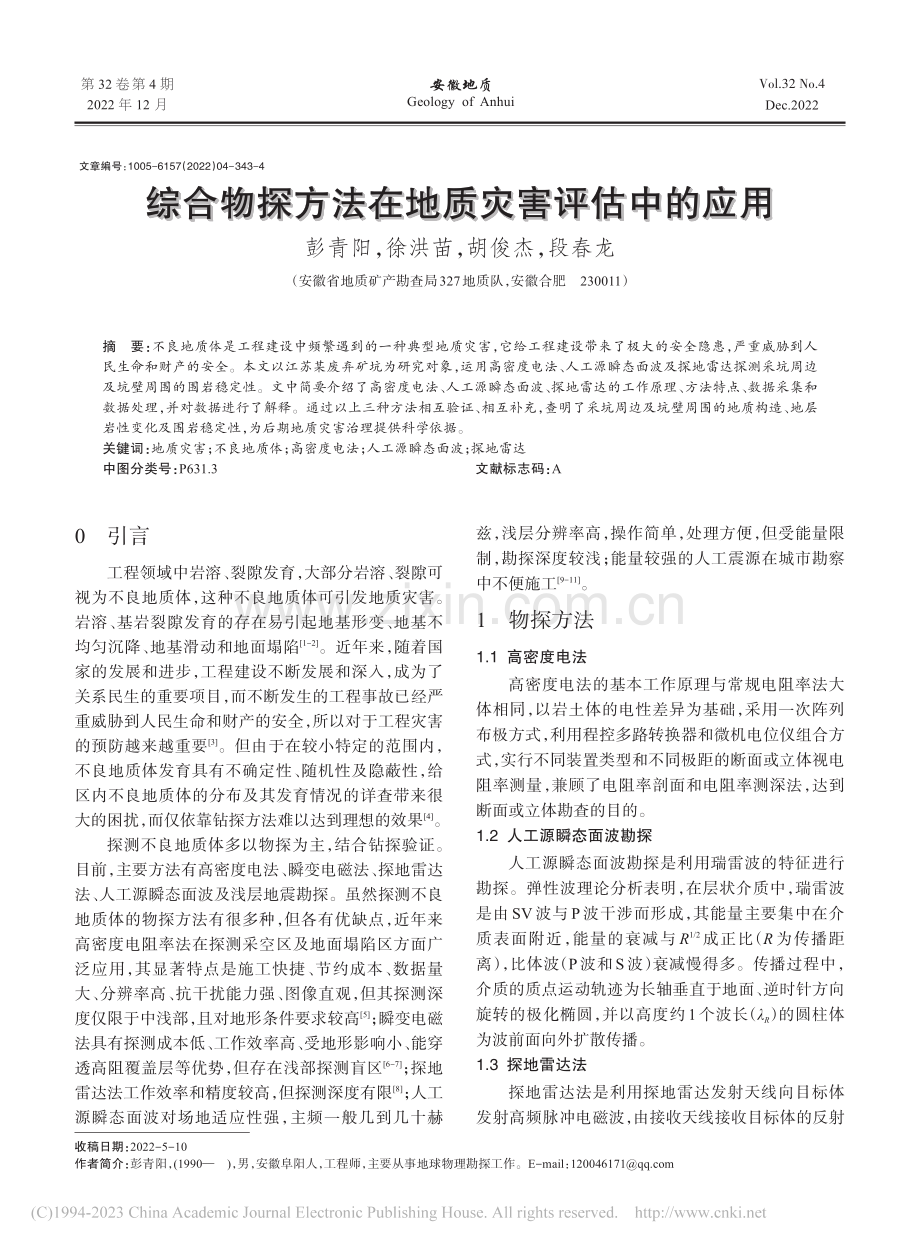 第32卷第4期
2022年12月

安徽地质
Geology of Anhui

Vol.32 No.4
Dec.2022

文章编号:1005-6157(2022)04-343-4

综合物探方法在地质灾害评估中的应用

彭青阳,徐洪苗,胡俊杰,段春龙

(安徽省地质矿产勘查局327地质队,安徽合肥 230011)

摘 要:不良地质体是工程建设中频繁遇到的一种典型地质灾害,它给工程建设带来了极大的安全隐患,严重威胁到人民生命和财产的安全。本文以江苏某废弃矿坑为研究对象,运用高密度电法、人工源瞬态面波及探地雷达探测采坑周边及坑壁周围的围岩稳定性。文中简要介绍了高密度电法、人工源瞬态面波、探地雷达的工作原理、方法特点、数据采集和数据处理,并对数据进行了解释。通过以上三种方法相互验证、相互补充,查明了采坑周边及坑壁周围的地质构造、地层岩性变化及围岩稳定性,为后期地质灾害治理提供科学依据。

关键词:地质灾害;不良地质体;高密度电法;人工源瞬态面波;探地雷达

中图分类号:P631.3

文献标志码:A

0 引言

工程领域中岩溶、裂隙发育,大部分岩溶、裂隙可视为不良地质体,这种不良地质体可引发地质灾害。岩溶、基岩裂隙发育的存在易引起地基形变、地基不均匀沉降、地基滑动和地面塌陷$^{[1-2]}$。近年来,随着国家的发展和进步,工程建设不断发展和深入,成为了关系民生的重要项目,而不断发生的工程事故已经严重威胁到人民生命和财产的安全,所以对于工程灾害的预防越来越重要$^{[3]}$。但由于在较小特定的范围内,不良地质体发育具有不确定性、随机性及隐蔽性,给区内不良地质体的分布及其发育情况的详查带来很大的困扰,而仅依靠钻探方法难以达到理想的效果$^{[4]}$。

探测不良地质体多以物探为主,结合钻探验证。目前,主要方法有高密度电法、瞬变电磁法、探地雷达法、人工源瞬态面波及浅层地震勘探。虽然探测不良地质体的物探方法有很多种,但各有优缺点,近年来高密度电阻率法在探测采空区及地面塌陷区方面广泛应用,其显著特点是施工快捷、节约成本、数据量大、分辨率高、抗干扰能力强、图像直观,但其探测深度仅限于中浅部,且对地形条件要求较高$^{[5]}$;瞬变电磁法具有探测成本低、工作效率高、受地形影响小、能穿透高阻覆盖层等优势,但存在浅部探测盲区$^{[6-7]}$;探地雷达法工作效率和精度较高,但探测深度有限$^{[8]}$;人工源瞬态面波对场地适应性强,主频一般几到几十赫兹,浅层分辨率高,操作简单,处理方便,但受能量限制,勘探深度较浅;能量较强的人工震源在城市勘察中不便施工$^{[9-11]}$。

1 物探方法

1.1 高密度电法

高密度电法的基本工作原理与常规电阻率法大体相同,以岩土体的电性差异为基础,采用一次阵列布极方式,利用程控多路转换器和微机电位仪组合方式,实行不同装置类型和不同极距的断面或立体视电阻率测量,兼顾了电阻率剖面和电阻率测深法,达到断面或立体勘查的目的。

1.2 人工源瞬态面波勘探

人工源瞬态面波勘探是利用瑞雷波的特征进行勘探。弹性波理论分析表明,在层状介质中,瑞雷波是由SV波与P波干涉而形成,其能量主要集中在介质表面附近,能量的衰减与$R^{1/2}$成正比($R$为传播距离),比体波(P波和S波)衰减慢得多。传播过程中,介质的质点运动轨迹为长轴垂直于地面、逆时针方向旋转的极化椭圆,并以高度约1个波长($\lambda_R$)的圆柱体为波前面向外扩散传播。

1.3 探地雷达法

探地雷达法是利用探地雷达发射天线向目标体发射高频脉冲电磁波,由接收天线接收目标体的反射

收稿日期:2022-5-10
作者简介:彭青阳,(1990— ),男,安徽阜阳人,工程师,主要从事地球物理勘探工作。E-mail:120046171@qq.com

(C)1994-2023 China Academic Journal Electronic Publishing House. All rights reserved. http://www.cnki.net